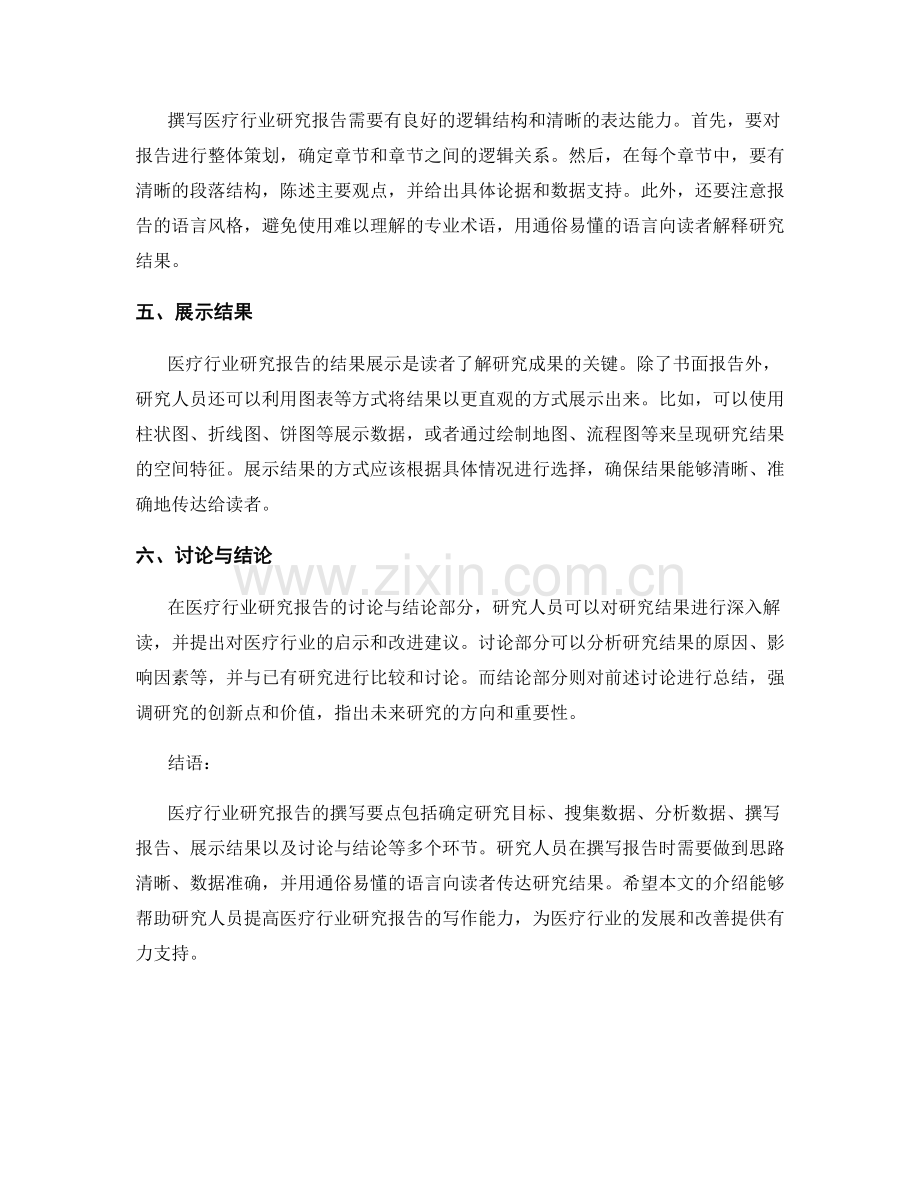 撰写医疗行业研究报告需要有良好的逻辑结构和清晰的表达能力。首先，要对报告进行整体策划，确定章节和章节之间的逻辑关系。然后，在每个章节中，要有清晰的段落结构，陈述主要观点，并给出具体论据和数据支持。此外，还要注意报告的语言风格，避免使用难以理解的专业术语，用通俗易懂的语言向读者解释研究结果。

五、展示结果

医疗行业研究报告的结果展示是读者了解研究成果的关键。除了书面报告外，研究人员还可以利用图表等方式将结果以更直观的方式展示出来。比如，可以使用柱状图、折线图、饼图等展示数据，或者通过绘制地图、流程图等来呈现研究结果的空间特征。展示结果的方式应该根据具体情况进行选择，确保结果能够清晰、准确地传达给读者。

六、讨论与结论

在医疗行业研究报告的讨论与结论部分，研究人员可以对研究结果进行深入解读，并提出对医疗行业的启示和改进建议。讨论部分可以分析研究结果的原因、影响因素等，并与已有研究进行比较和讨论。而结论部分则对前述讨论进行总结，强调研究的创新点和价值，指出未来研究的方向和重要性。

结语：

医疗行业研究报告的撰写要点包括确定研究目标、搜集数据、分析数据、撰写报告、展示结果以及讨论与结论等多个环节。研究人员在撰写报告时需要做到思路清晰、数据准确，并用通俗易懂的语言向读者传达研究结果。希望本文的介绍能够帮助研究人员提高医疗行业研究报告的写作能力，为医疗行业的发展和改善提供有力支持。

www.zixin.com.cn